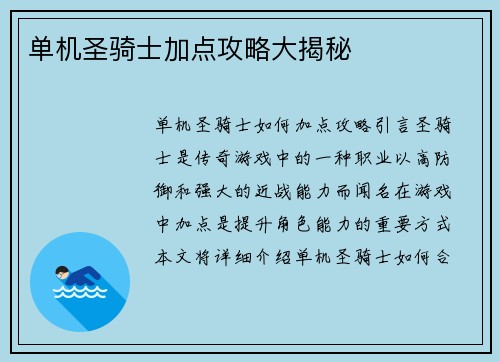 单机圣骑士加点攻略大揭秘

单机圣骑士如何加点攻略引言圣骑士是传奇游戏中的一种职业以高防御和强大的近战能力而闻名在游戏中加点是提升角色能力的重要方式本文将详细介绍单机圣骑士如何合